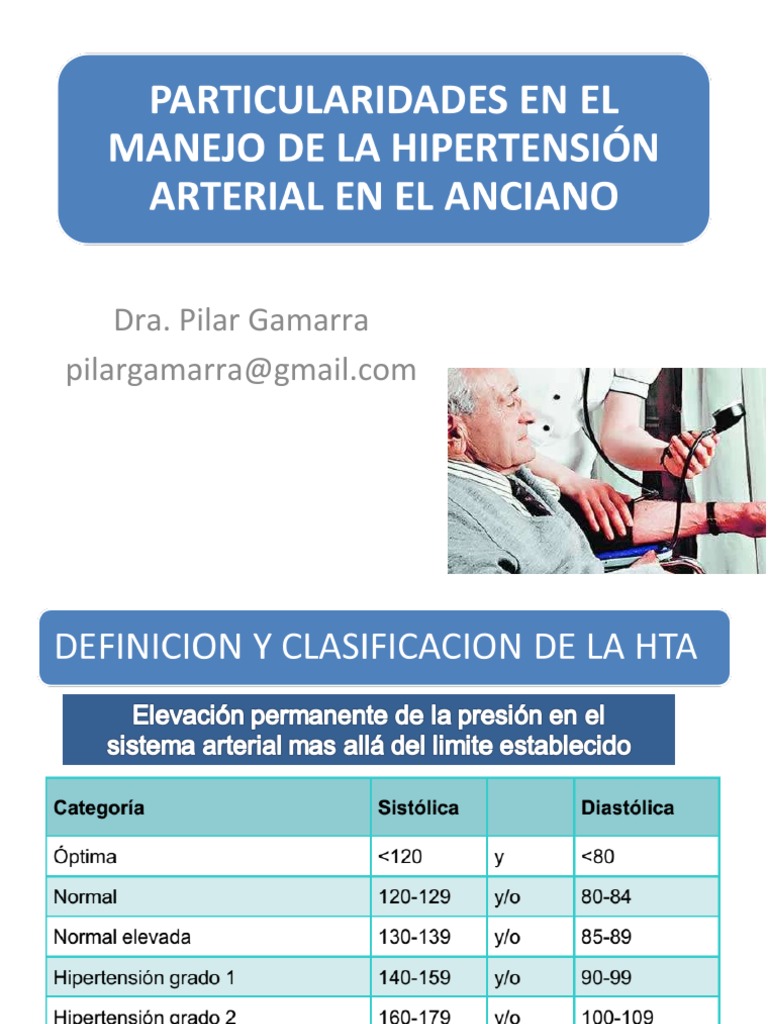 PARTICULARIDADES EN EL MANEJO DE LA HIPERTENSIÓN ARTERIAL EN EL ANCIANO

Dra. Pilar Gamarra
pilargamarra@gmail.com

DEFINICION Y CLASIFICACION DE LA HTA

Elevación permanente de la presión en el sistema arterial mas allá del limite establecido

| Categoría | Sistólica | | Diastólica |
|---|---|---|---|
| Óptima | <120 | y | <80 |
| Normal | 120-129 | y/o | 80-84 |
| Normal elevada | 130-139 | y/o | 85-89 |
| Hipertensión grado 1 | 140-159 | y/o | 90-99 |
| Hipertensión grado 2 | 160-179 | y/o | 100-109 |